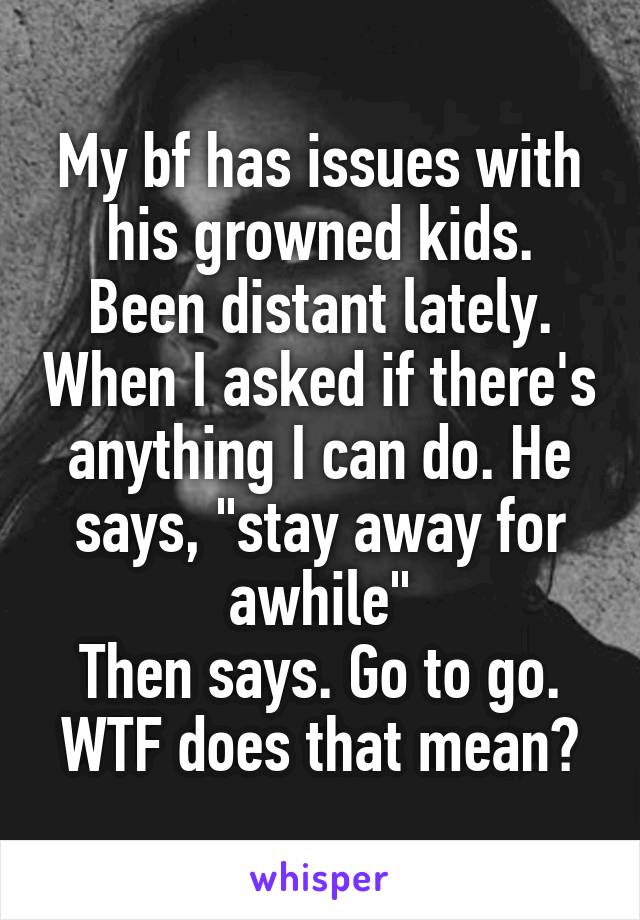 My bf has issues with his growned kids. Been distant lately. When I asked if there's anything I can do. He says, "stay away for awhile"
Then says. Go to go. WTF does that mean?

whisper